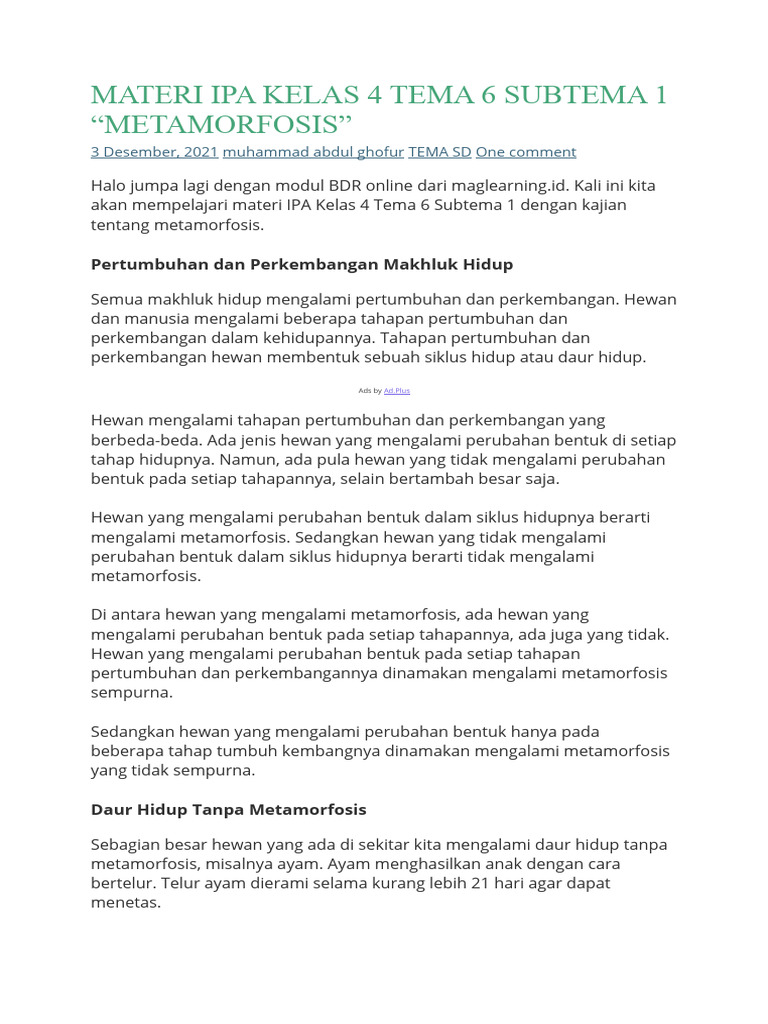 MATERI IPA KELAS 4 TEMA 6 SUBTEMA 1 “METAMORFOSIS”

3 Desember, 2021 muhammad abdul ghofur TEMA SD One comment

Halo jumpa lagi dengan modul BDR online dari maglearning.id. Kali ini kita akan mempelajari materi IPA Kelas 4 Tema 6 Subtema 1 dengan kajian tentang metamorfosis.

Pertumbuhan dan Perkembangan Makhluk Hidup

Semua makhluk hidup mengalami pertumbuhan dan perkembangan. Hewan dan manusia mengalami beberapa tahapan pertumbuhan dan perkembangan dalam kehidupannya. Tahapan pertumbuhan dan perkembangan hewan membentuk sebuah siklus hidup atau daur hidup.

Ads by Ad.Plus

Hewan mengalami tahapan pertumbuhan dan perkembangan yang berbeda-beda. Ada jenis hewan yang mengalami perubahan bentuk di setiap tahap hidupnya. Namun, ada pula hewan yang tidak mengalami perubahan bentuk pada setiap tahapannya, selain bertambah besar saja.

Hewan yang mengalami perubahan bentuk dalam siklus hidupnya berarti mengalami metamorfosis. Sedangkan hewan yang tidak mengalami perubahan bentuk dalam siklus hidupnya berarti tidak mengalami metamorfosis.

Di antara hewan yang mengalami metamorfosis, ada hewan yang mengalami perubahan bentuk pada setiap tahapannya, ada juga yang tidak. Hewan yang mengalami perubahan bentuk pada setiap tahapan pertumbuhan dan perkembangannya dinamakan mengalami metamorfosis sempurna.

Sedangkan hewan yang mengalami perubahan bentuk hanya pada beberapa tahap tumbuh kembangnya dinamakan mengalami metamorfosis yang tidak sempurna.

Daur Hidup Tanpa Metamorfosis

Sebagian besar hewan yang ada di sekitar kita mengalami daur hidup tanpa metamorfosis, misalnya ayam. Ayam menghasilkan anak dengan cara bertelur. Telur ayam dierami selama kurang lebih 21 hari agar dapat menetas.